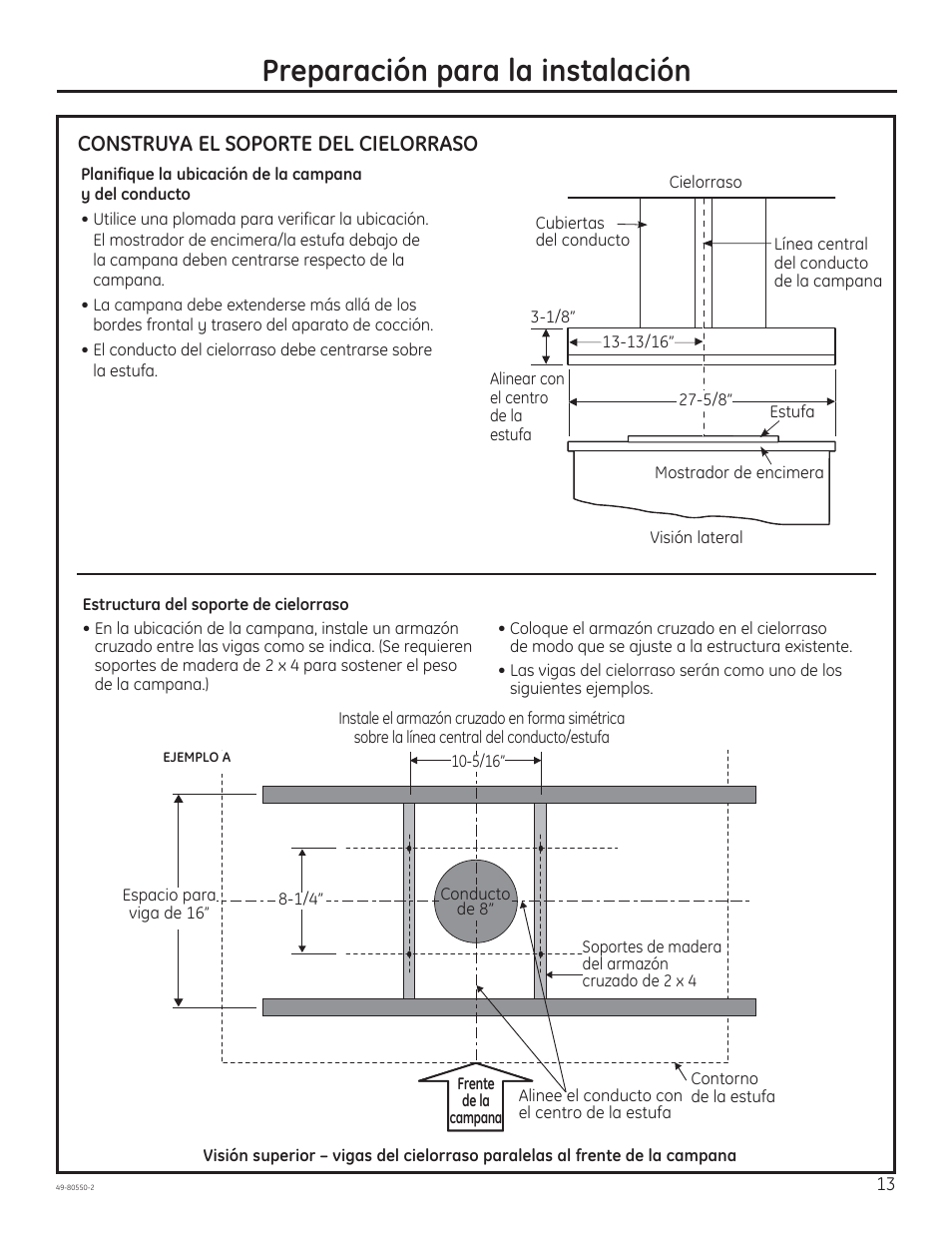 Preparación para la instalación

CONSTRUYA EL SOPORTE DEL CIELORRASO

Planifique la ubicación de la campana y del conducto

• Utilice una plomada para verificar la ubicación. El mostrador de encimera/la estufa debajo de la campana deben centrarse respecto de la campana.

• La campana debe extenderse más allá de los bordes frontal y trasero del aparato de cocción.

• El conducto del cielorraso debe centrarse sobre la estufa.

Cielorraso

Cubiertas del conducto

Línea central del conducto de la campana

3-1/8"

13-13/16"

Alinear con el centro de la estufa

27-5/8"

Estufa

Mostrador de encimera

Visión lateral

Estructura del soporte de cielorraso

• En la ubicación de la campana, instale un armazón cruzado entre las vigas como se indica. (Se requieren soportes de madera de 2 x 4 para sostener el peso de la campana.)

• Coloque el armazón cruzado en el cielorraso de modo que se ajuste a la estructura existente.

• Las vigas del cielorraso serán como uno de los siguientes ejemplos.

Instale el armazón cruzado en forma simétrica sobre la línea central del conducto/estufa

EJEMPLO A

10-5/16"

Espacio para viga de 16"

8-1/4"

Conducto de 8"

Soportes de madera del armazón cruzado de 2 x 4

Frente de la campana

Alinee el conducto con el centro de la estufa

Contorno de la estufa

Visión superior – vigas del cielorraso paralelas al frente de la campana

49-80550-2

13